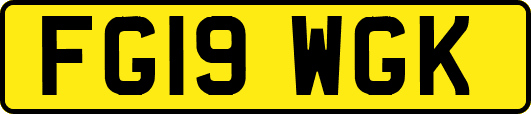 FG19 WGK